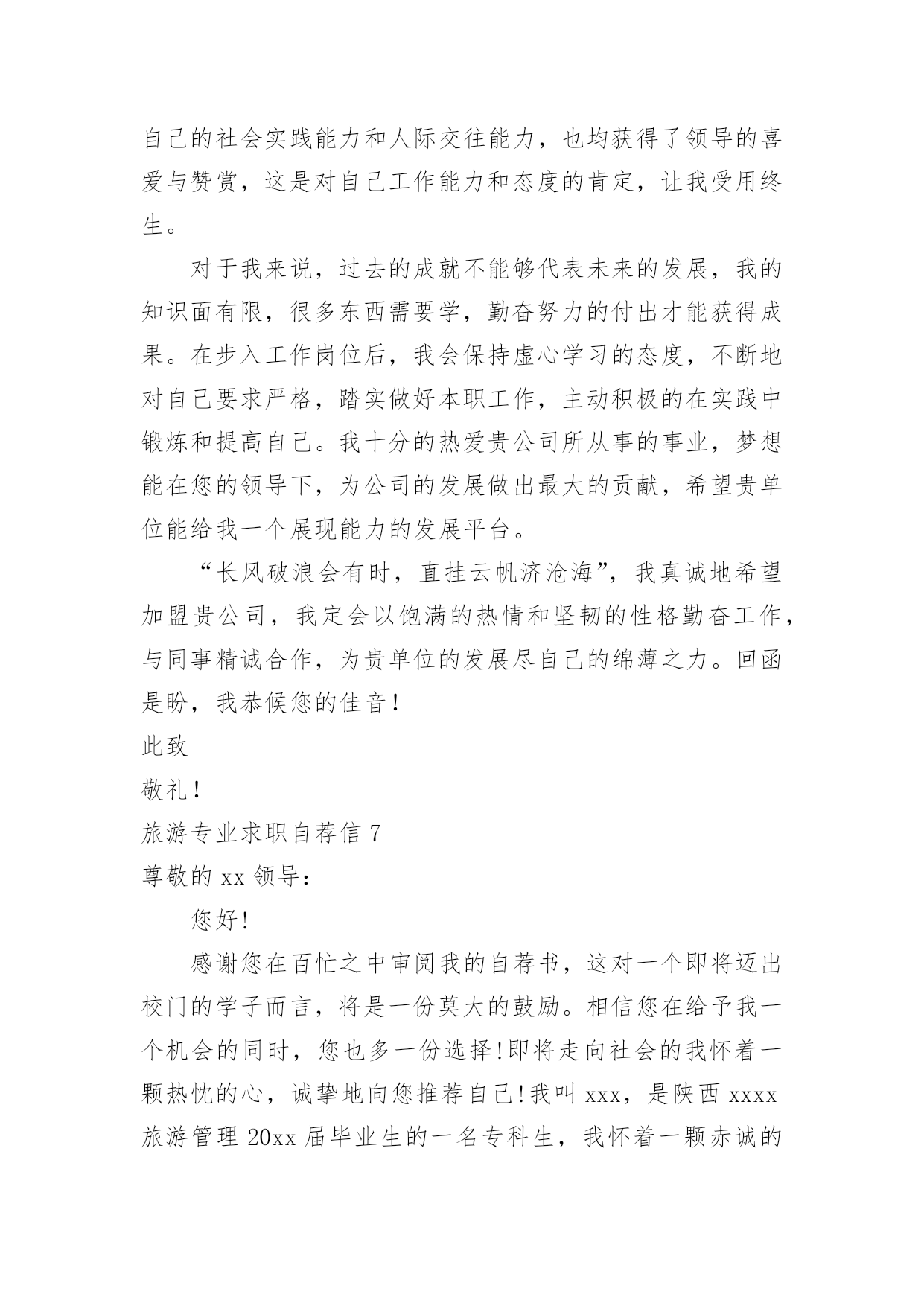 自己的社会实践能力和人际交往能力，也均获得了领导的喜爱与赞赏，这是对自己工作能力和态度的肯定，让我受用终生。

对于我来说，过去的成就不能够代表未来的发展，我的知识面有限，很多东西需要学，勤奋努力的付出才能获得成果。在步入工作岗位后，我会保持虚心学习的态度，不断地对自己要求严格，踏实做好本职工作，主动积极的在实践中锻炼和提高自己。我十分的热爱贵公司所从事的事业，梦想能在您的领导下，为公司的发展做出最大的贡献，希望贵单位能给我一个展现能力的发展平台。

“长风破浪会有时，直挂云帆济沧海”，我真诚地希望加盟贵公司，我定会以饱满的热情和坚韧的性格勤奋工作，与同事精诚合作，为贵单位的发展尽自己的绵薄之力。回函是盼，我恭候您的佳音！

此致

敬礼！

旅游专业求职自荐信 7

尊敬的 xx 领导：

您好!

感谢您在百忙之中审阅我的自荐书，这对一个即将迈出校门的学子而言，将是一份莫大的鼓励。相信您在给予我一个机会的同时，您也多一份选择!即将走向社会的我怀着一颗热忱的心，诚挚地向您推荐自己!我叫 xxx，是陕西 xxxx 旅游管理 20xx 届毕业生的一名专科生，我怀着一颗赤诚的